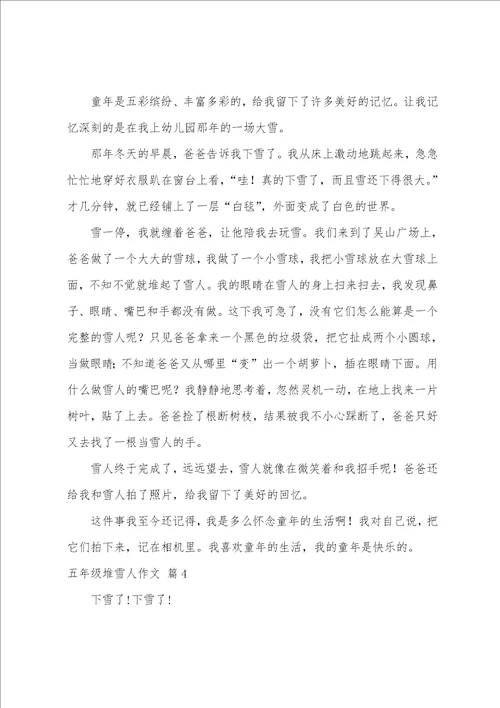 童年是五彩缤纷、丰富多彩的，给我留下了许多美好的记忆。让我记忆深刻的是在我上幼儿园那年的一场大雪。

那年冬天的早晨，爸爸告诉我下雪了。我从床上激动地跳起来，急急忙忙地穿好衣服趴在窗台上看，“哇！真的下雪了，而且雪还下得很大。”才几分钟，就已经铺上了一层“白毯”，外面变成了白色的世界。

雪一停，我就缠着爸爸，让他陪我去玩雪。我们来到了吴山广场上，爸爸做了一个大大的雪球，我做了一个小雪球，我把小雪球放在大雪球上面，不知不觉就堆起了雪人。我的眼睛在雪人的身上扫来扫去，我发现鼻子、眼睛、嘴巴和手都没有做。这下我可急了，没有它们怎么能算是一个完整的雪人呢？只见爸爸拿来一个黑色的垃圾袋，把它扯成两个小圆球，当做眼睛；不知道爸爸又从哪里“变”出一个胡萝卜，插在眼睛下面。用什么做雪人的嘴巴呢？我静静地思考着，忽然灵机一动，在地上找来一片树叶，贴了上去。爸爸捡了根断树枝，结果被我不小心踩断了，爸爸只好又去找了一根当雪人的手。

雪人终于完成了，远远望去，雪人就像在微笑着和我招手呢！爸爸还给我和雪人拍了照片，给我留下了美好的回忆。

这件事我至今还记得，我是多么怀念童年的生活啊！我对自己说，把它们拍下来，记在相机里。我喜欢童年的生活，我的童年是快乐的。

五年级堆雪人作文 篇4

下雪了！下雪了！